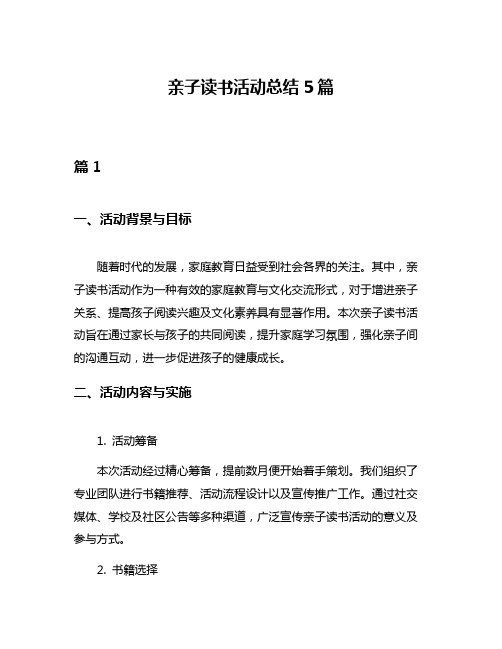 亲子读书活动总结 5 篇

篇 1

一、活动背景与目标

随着时代的发展，家庭教育日益受到社会各界的关注。其中，亲子读书活动作为一种有效的家庭教育与文化交流形式，对于增进亲子关系、提高孩子阅读兴趣及文化素养具有显著作用。本次亲子读书活动旨在通过家长与孩子的共同阅读，提升家庭学习氛围，强化亲子间的沟通互动，进一步促进孩子的健康成长。

二、活动内容与实施

1. 活动筹备

本次活动经过精心筹备，提前数月便开始着手策划。我们组织了专业团队进行书籍推荐、活动流程设计以及宣传推广工作。通过社交媒体、学校及社区公告等多种渠道，广泛宣传亲子读书活动的意义及参与方式。

2. 书籍选择